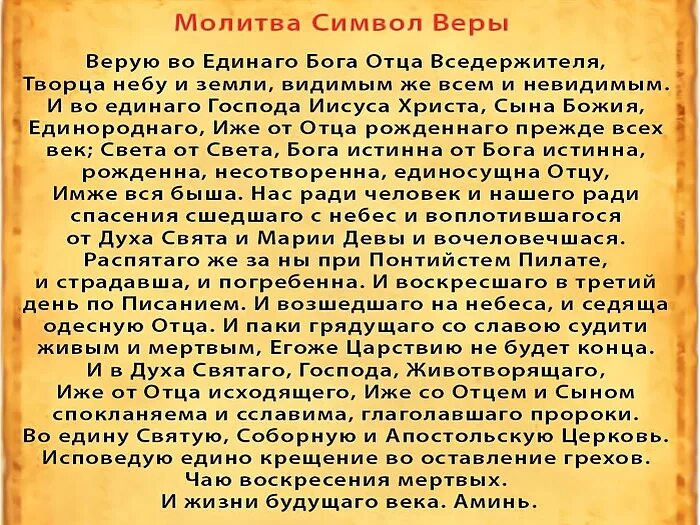 Молитва Символ Веры

Верую во Единаго Бога Отца Вседержителя, Творца небу и земли, видимым же всем и невидимым. И во единаго Господа Иисуса Христа, Сына Божия, Единороднаго, Иже от Отца рожденнаго прежде всех век; Света от Света, Бога истинна от Бога истинна, рожденна, несотворенна, единосущна Отцу, Имже вся быша. Нас ради человек и нашего ради спасения сшедшаго с небес и воплотившагося от Духа Свята и Марии Девы и вочеловечшася. Распятаго же за ны при Понтийстем Пилате, и страдавша, и погребенна. И воскресшаго в третий день по Писанием. И возшедшаго на небеса, и седяща одесную Отца. И паки грядущаго со славою судити живым и мертвым, Егоже Царствию не будет конца. И в Духа Святаго, Господа, Животворящаго, Иже от Отца исходящего, Иже со Отцем и Сыном спокланяема и сславима, глаголавшаго пророки. Во едину Святую, Соборную и Апостольскую Церковь. Исповедую едино крещение во оставление грехов. Чаю воскресения мертвых. И жизни будущаго века. Аминь.